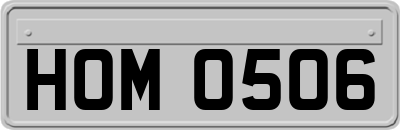 HOM 0506